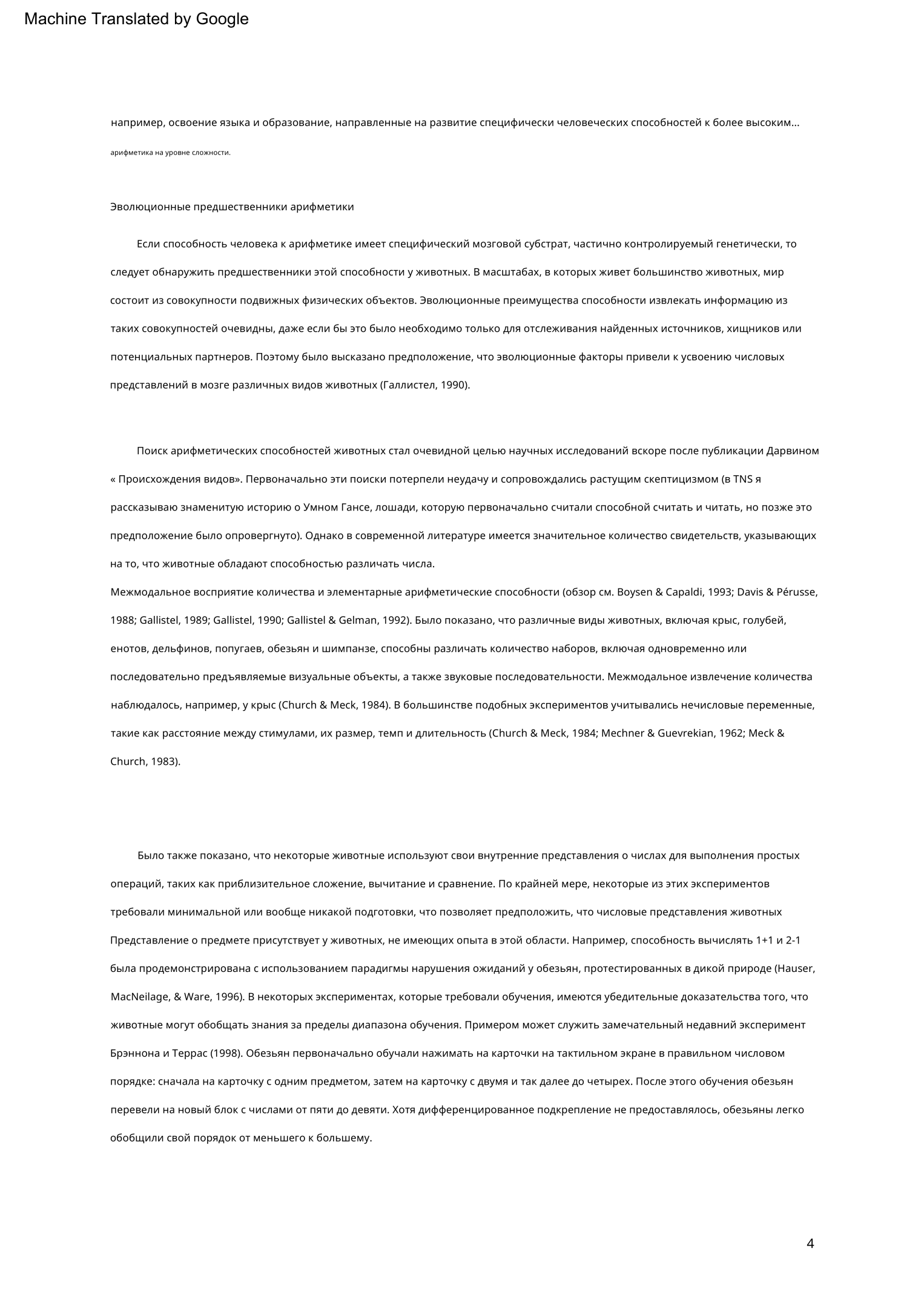 Machine Translated by Google

например, освоение языка и образование, направленные на развитие специфически человеческих способностей к более высоким...

арифметика на уровне сложности.

Эволюционные предшественники арифметики

Если способность человека к арифметике имеет специфический мозговой субстрат, частично контролируемый генетически, то следует обнаружить предшественники этой способности у животных. В масштабах, в которых живет большинство животных, мир состоит из совокупности подвижных физических объектов. Эволюционные преимущества способности извлекать информацию из таких совокупностей очевидны, даже если бы это было необходимо только для отслеживания найденных источников, хищников или потенциальных партнеров. Поэтому было высказано предположение, что эволюционные факторы привели к усвоению числовых представлений в мозге различных видов животных (Галлистел, 1990).

Поиск арифметических способностей животных стал очевидной целью научных исследований вскоре после публикации Дарвином « Происхождения видов». Первоначально эти поиски потерпели неудачу и сопровождались растущим скептицизмом (в TNS я рассказываю знаменитую историю о Умном Гансе, лошади, которую первоначально считали способной считать и читать, но позже это предположение было опровергнуто). Однако в современной литературе имеется значительное количество свидетельств, указывающих на то, что животные обладают способностью различать числа.
Межмодальное восприятие количества и элементарные арифметические способности (обзор см. Boysen & Capaldi, 1993; Davis & Pérusse, 1988; Gallistel, 1989; Gallistel, 1990; Gallistel & Gelman, 1992). Было показано, что различные виды животных, включая крыс, голубей, енотов, дельфинов, попугаев, обезьян и шимпанзе, способны различать количество наборов, включая одновременно или последовательно предъявляемые визуальные объекты, а также звуковые последовательности. Межмодальное извлечение количества наблюдалось, например, у крыс (Church & Meck, 1984). В большинстве подобных экспериментов учитывались нечисловые переменные, такие как расстояние между стимулами, их размер, темп и длительность (Church & Meck, 1984; Mechner & Guevrekian, 1962; Meck & Church, 1983).

Было также показано, что некоторые животные используют свои внутренние представления о числах для выполнения простых операций, таких как приблизительное сложение, вычитание и сравнение. По крайней мере, некоторые из этих экспериментов требовали минимальной или вообще никакой подготовки, что позволяет предположить, что числовые представления животных Представление о предмете присутствует у животных, не имеющих опыта в этой области. Например, способность вычислять 1+1 и 2-1 была продемонстрирована с использованием парадигмы нарушения ожиданий у обезьян, протестированных в дикой природе (Hauser, MacNeilage, & Ware, 1996). В некоторых экспериментах, которые требовали обучения, имеются убедительные доказательства того, что животные могут обобщать знания за пределы диапазона обучения. Примером может служить замечательный недавний эксперимент Брэннона и Террас (1998). Обезьян первоначально обучали нажимать на карточки на тактильном экране в правильном числовом порядке: сначала на карточку с одним предметом, затем на карточку с двумя и так далее до четырех. После этого обучения обезьян перевели на новый блок с числами от пяти до девяти. Хотя дифференцированное подкрепление не предоставлялось, обезьяны легко обобщили свой порядок от меньшего к большему.

4